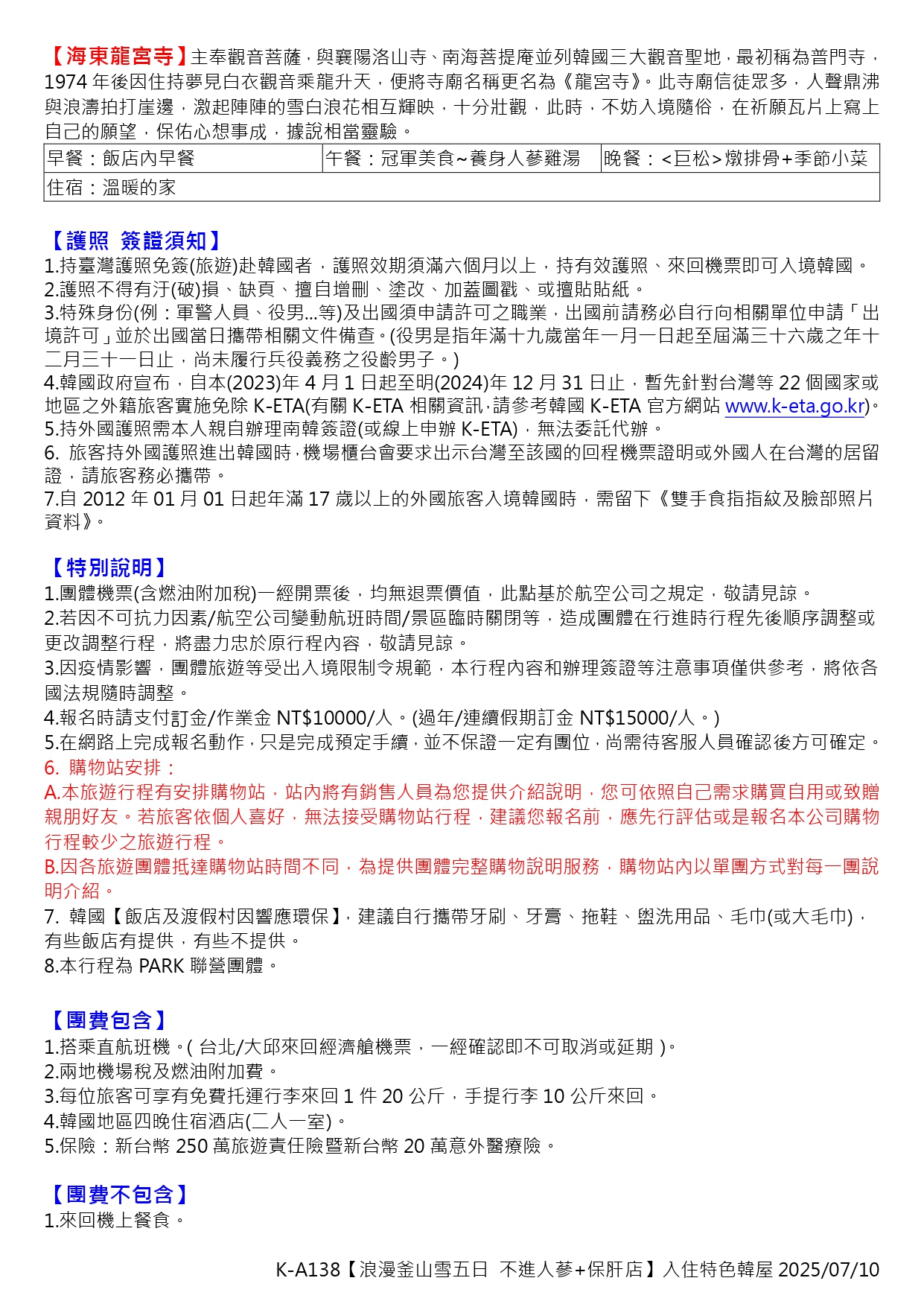 【海東龍宮寺】主奉觀音菩薩，與襄陽洛山寺、南海菩提庵並列韓國三大觀音聖地，最初稱為普門寺，1974 年後因住持夢見白衣觀音乘龍升天，便將寺廟名稱更名為《龍宮寺》。此寺廟信徒眾多，人聲鼎沸與浪濤拍打崖邊，激起陣陣的雪白浪花相互輝映，十分壯觀，此時，不妨入境隨俗，在祈願瓦片上寫上自己的願望，保佑心想事成，據說相當靈驗。

| 早餐：飯店內早餐 | 午餐：冠軍美食~養身人蔘雞湯 | 晚餐：<巨松>燉排骨+季節小菜 |
|---|---|---|
| 住宿：溫暖的家 | | |

【護照 簽證須知】
1.持臺灣護照免簽(旅遊)赴韓國者，護照效期須滿六個月以上，持有效護照、來回機票即可入境韓國。
2.護照不得有汙(破)損、缺頁、擅自增刪、塗改、加蓋圖戳、或擅貼貼紙。
3.特殊身份(例：軍警人員、役男…等)及出國須申請許可之職業，出國前請務必自行向相關單位申請「出境許可」並於出國當日攜帶相關文件備查。(役男是指年滿十九歲當年一月一日起至屆滿三十六歲之年十二月三十一日止，尚未履行兵役義務之役齡男子。)
4.韓國政府宣布，自本(2023)年 4 月 1 日起至明(2024)年 12 月 31 日止，暫先針對台灣等 22 個國家或地區之外籍旅客實施免除 K-ETA(有關 K-ETA 相關資訊，請參考韓國 K-ETA 官方網站 www.k-eta.go.kr)。
5.持外國護照需本人親自辦理南韓簽證(或線上申辦 K-ETA)，無法委託代辦。
6. 旅客持外國護照進出韓國時，機場櫃台會要求出示台灣至該國的回程機票證明或外國人在台灣的居留證，請旅客務必攜帶。
7.自 2012 年 01 月 01 日起年滿 17 歲以上的外國旅客入境韓國時，需留下《雙手食指指紋及臉部照片資料》。

【特別說明】
1.團體機票(含燃油附加稅)一經開票後，均無退票價值，此點基於航空公司之規定，敬請見諒。
2.若因不可抗力因素/航空公司變動航班時間/景區臨時關閉等，造成團體在行進時行程先後順序調整或更改調整行程，將盡力忠於原行程內容，敬請見諒。
3.因疫情影響，團體旅遊等受出入境限制令規範，本行程內容和辦理簽證等注意事項僅供參考，將依各國法規隨時調整。
4.報名時請支付訂金/作業金 NT$10000/人。(過年/連續假期訂金 NT$15000/人。)
5.在網路上完成報名動作，只是完成預定手續，並不保證一定有團位，尚需待客服人員確認後方可確定。
6. 購物站安排：
A.本旅遊行程有安排購物站，站內將有銷售人員為您提供介紹說明，您可依照自己需求購買自用或致贈親朋好友。若旅客依個人喜好，無法接受購物站行程，建議您報名前，應先行評估或是報名本公司購物行程較少之旅遊行程。
B.因各旅遊團體抵達購物站時間不同，為提供團體完整購物說明服務，購物站內以單團方式對每一團說明介紹。
7. 韓國【飯店及渡假村因響應環保】，建議自行攜帶牙刷、牙膏、拖鞋、盥洗用品、毛巾(或大毛巾)，有些飯店有提供，有些不提供。
8.本行程為 PARK 聯營團體。

【團費包含】
1.搭乘直航班機。( 台北/大邱來回經濟艙機票，一經確認即不可取消或延期 )。
2.兩地機場稅及燃油附加費。
3.每位旅客可享有免費托運行李來回 1 件 20 公斤，手提行李 10 公斤來回。
4.韓國地區四晚住宿酒店(二人一室)。
5.保險：新台幣 250 萬旅遊責任險暨新台幣 20 萬意外醫療險。

【團費不包含】
1.來回機上餐食。

K-A138【浪漫釜山雪五日 不進人蔘+保肝店】入住特色韓屋 2025/07/10